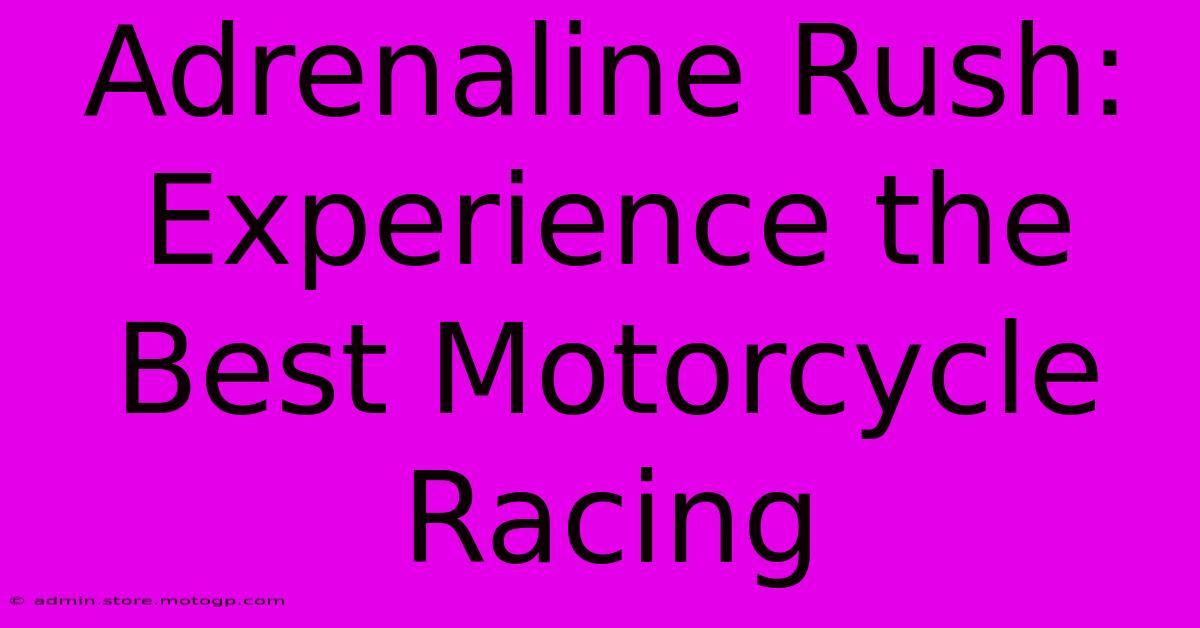 Adrenaline Rush: Experience the Best Motorcycle Racing

© admin.store.motogp.com